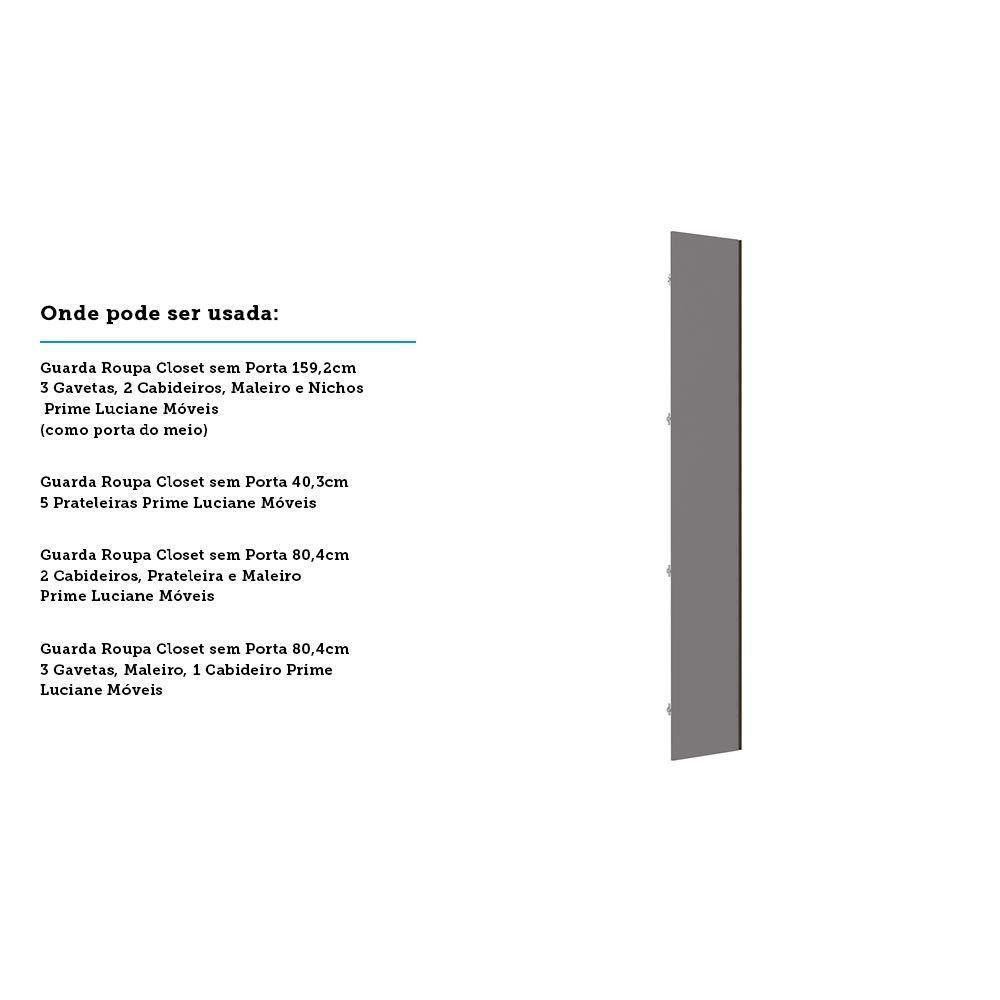 Onde pode ser usada:

Guarda Roupa Closet sem Porta 159,2cm 3 Gavetas, 2 Cabideiros, Maleiro e Nichos Prime Luciane Móveis (como porta do meio)

Guarda Roupa Closet sem Porta 40,3cm 5 Prateleiras Prime Luciane Móveis

Guarda Roupa Closet sem Porta 80,4cm 2 Cabideiros, Prateleira e Maleiro Prime Luciane Móveis

Guarda Roupa Closet sem Porta 80,4cm 3 Gavetas, Maleiro, 1 Cabideiro Prime Luciane Móveis